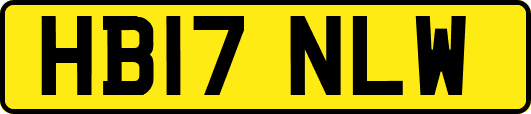 HB17 NLW